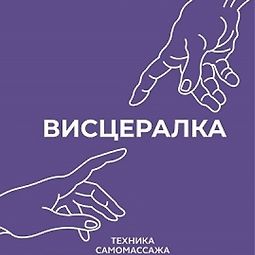 ВИСЦЕРАЛКА

ТЕХНИКА САМОМАССАЖА